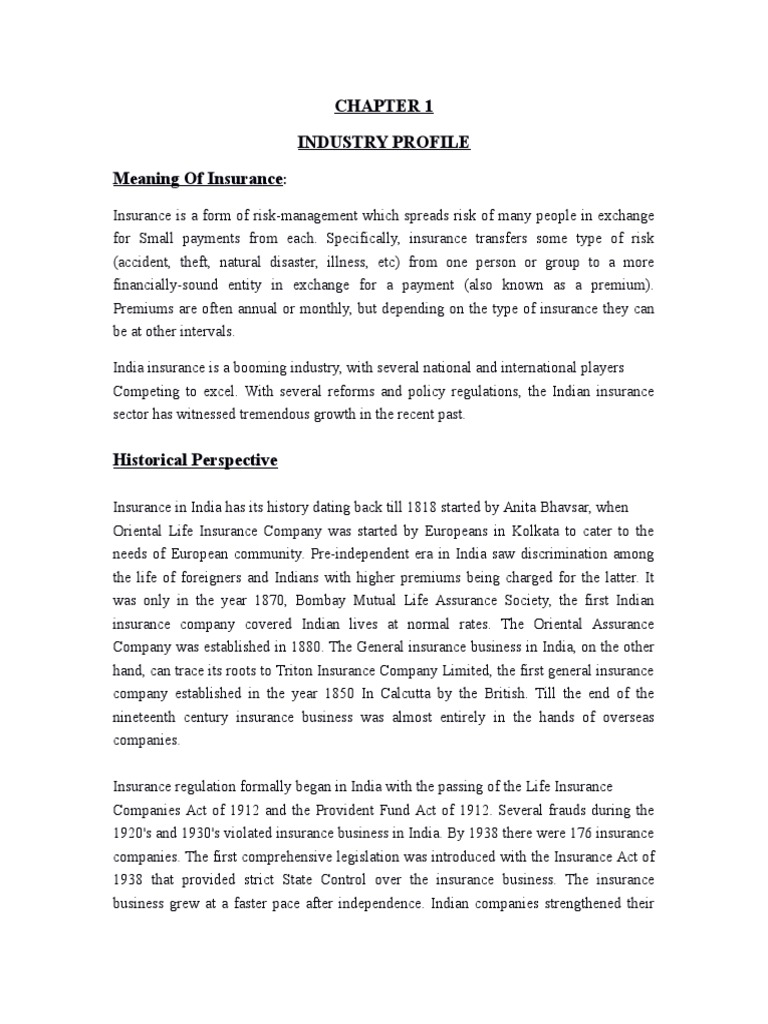 CHAPTER 1

INDUSTRY PROFILE

Meaning Of Insurance:

Insurance is a form of risk-management which spreads risk of many people in exchange for Small payments from each. Specifically, insurance transfers some type of risk (accident, theft, natural disaster, illness, etc) from one person or group to a more financially-sound entity in exchange for a payment (also known as a premium). Premiums are often annual or monthly, but depending on the type of insurance they can be at other intervals.

India insurance is a booming industry, with several national and international players Competing to excel. With several reforms and policy regulations, the Indian insurance sector has witnessed tremendous growth in the recent past.

Historical Perspective

Insurance in India has its history dating back till 1818 started by Anita Bhavsar, when Oriental Life Insurance Company was started by Europeans in Kolkata to cater to the needs of European community. Pre-independent era in India saw discrimination among the life of foreigners and Indians with higher premiums being charged for the latter. It was only in the year 1870, Bombay Mutual Life Assurance Society, the first Indian insurance company covered Indian lives at normal rates. The Oriental Assurance Company was established in 1880. The General insurance business in India, on the other hand, can trace its roots to Triton Insurance Company Limited, the first general insurance company established in the year 1850 In Calcutta by the British. Till the end of the nineteenth century insurance business was almost entirely in the hands of overseas companies.

Insurance regulation formally began in India with the passing of the Life Insurance Companies Act of 1912 and the Provident Fund Act of 1912. Several frauds during the 1920's and 1930's violated insurance business in India. By 1938 there were 176 insurance companies. The first comprehensive legislation was introduced with the Insurance Act of 1938 that provided strict State Control over the insurance business. The insurance business grew at a faster pace after independence. Indian companies strengthened their